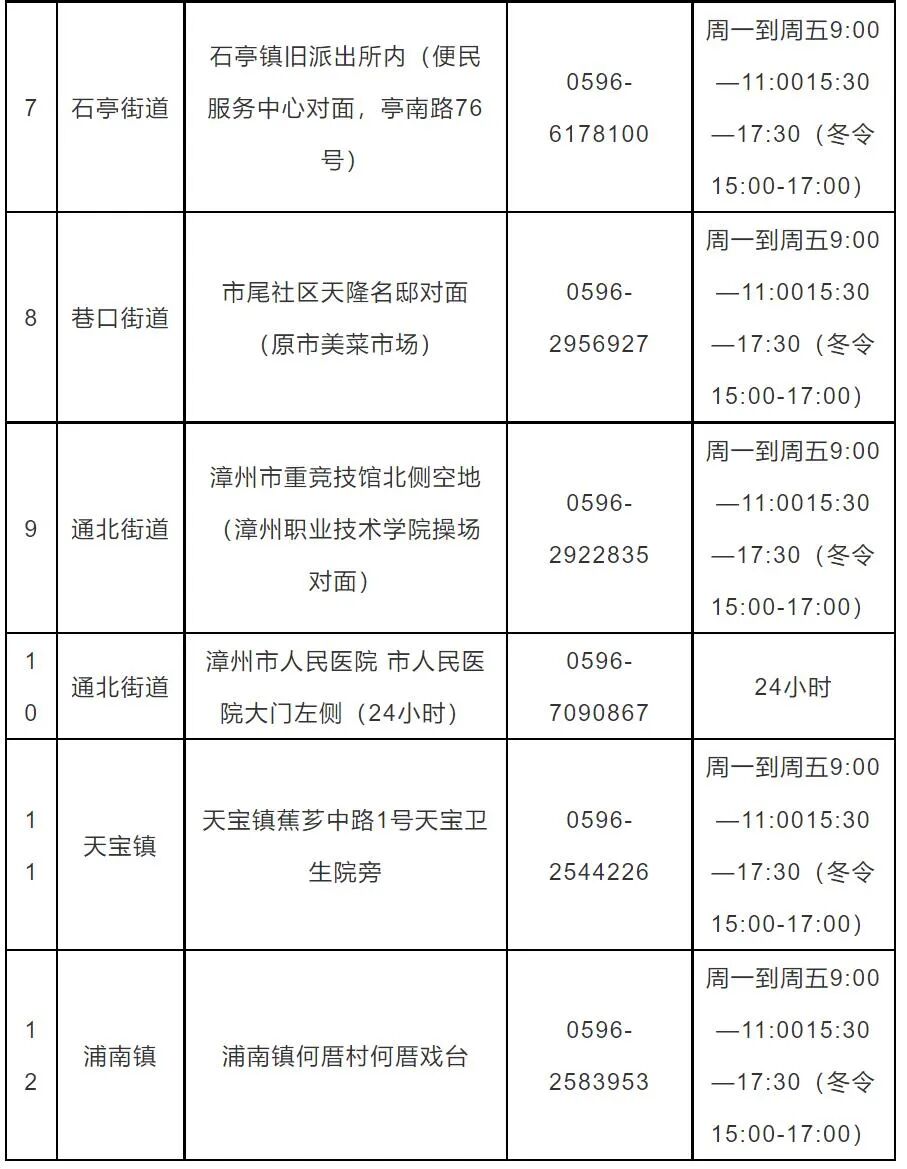 | 7 | 石亭街道 | 石亭镇旧派出所内（便民服务中心对面，亭南路76号） | 0596-6178100 | 周一到周五9:00—11:0015:30—17:30（冬令15:00-17:00） |
|---|---|---|---|---|
| 8 | 巷口街道 | 市尾社区天隆名邸对面（原市美菜市场） | 0596-2956927 | 周一到周五9:00—11:0015:30—17:30（冬令15:00-17:00） |
| 9 | 通北街道 | 漳州市重竞技馆北侧空地（漳州职业技术学院操场对面） | 0596-2922835 | 周一到周五9:00—11:0015:30—17:30（冬令15:00-17:00） |
| 10 | 通北街道 | 漳州市人民医院 市人民医院大门左侧（24小时） | 0596-7090867 | 24小时 |
| 11 | 天宝镇 | 天宝镇蕉芗中路1号天宝卫生院旁 | 0596-2544226 | 周一到周五9:00—11:0015:30—17:30（冬令15:00-17:00） |
| 12 | 浦南镇 | 浦南镇何厝村何厝戏台 | 0596-2583953 | 周一到周五9:00—11:0015:30—17:30（冬令15:00-17:00） |